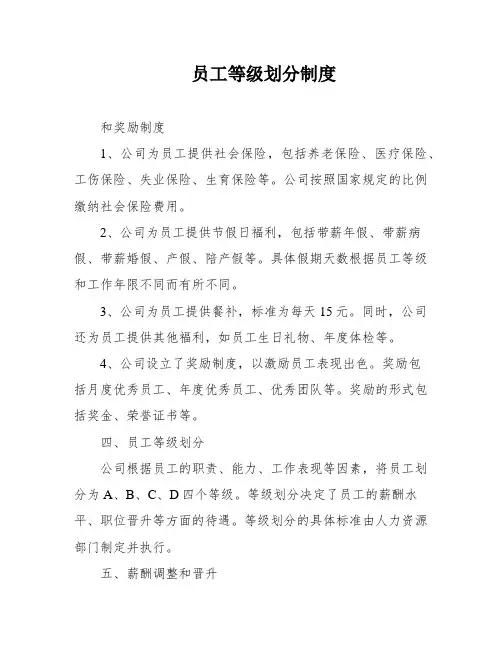 员工等级划分制度

和奖励制度

1、公司为员工提供社会保险，包括养老保险、医疗保险、工伤保险、失业保险、生育保险等。公司按照国家规定的比例缴纳社会保险费用。

2、公司为员工提供节假日福利，包括带薪年假、带薪病假、带薪婚假、产假、陪产假等。具体假期天数根据员工等级和工作年限不同而有所不同。

3、公司为员工提供餐补，标准为每天15元。同时，公司还为员工提供其他福利，如员工生日礼物、年度体检等。

4、公司设立了奖励制度，以激励员工表现出色。奖励包括月度优秀员工、年度优秀员工、优秀团队等。奖励的形式包括奖金、荣誉证书等。

四、员工等级划分

公司根据员工的职责、能力、工作表现等因素，将员工划分为A、B、C、D四个等级。等级划分决定了员工的薪酬水平、职位晋升等方面的待遇。等级划分的具体标准由人力资源部门制定并执行。

五、薪酬调整和晋升